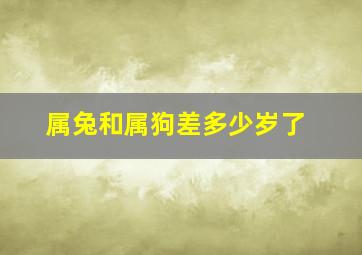 属兔和属狗差多少岁了